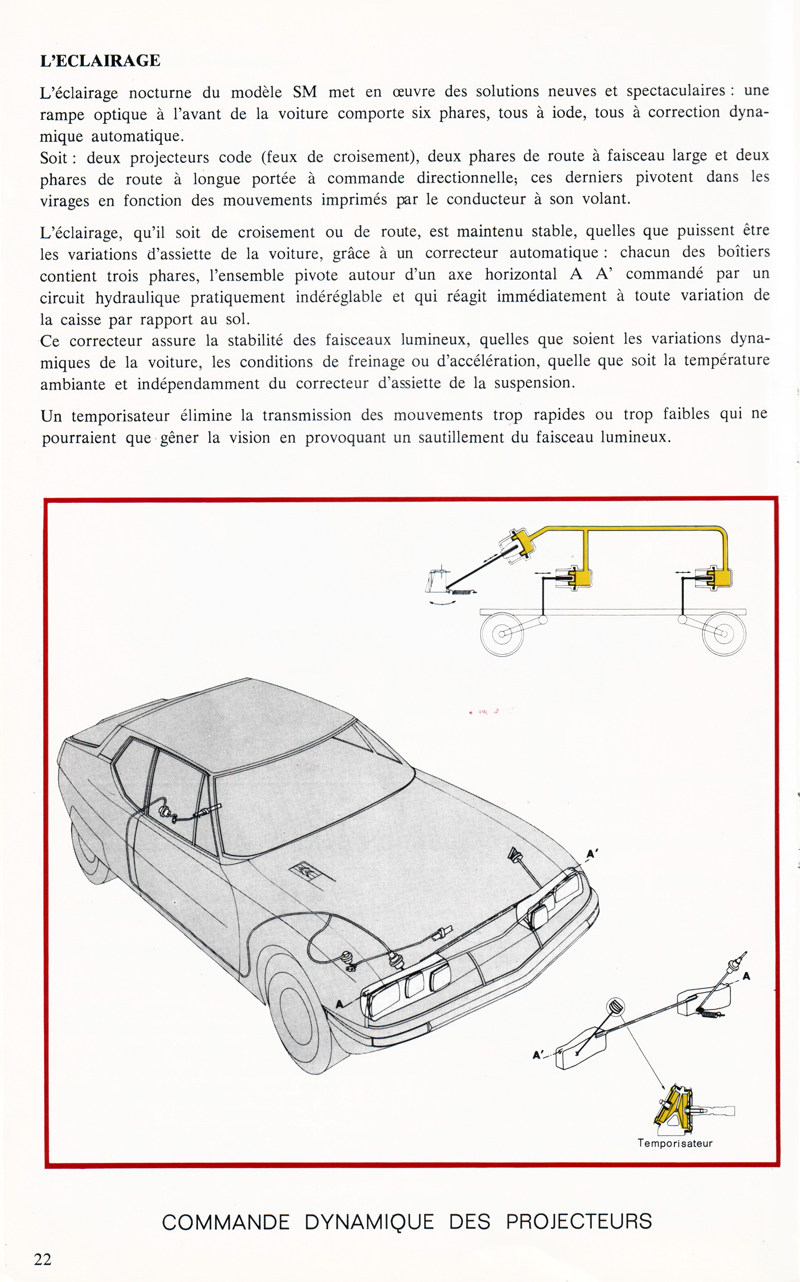 L'ECLAIRAGE

L'éclairage nocturne du modèle SM met en œuvre des solutions neuves et spectaculaires : une rampe optique à l'avant de la voiture comporte six phares, tous à iode, tous à correction dynamique automatique.
Soit : deux projecteurs code (feux de croisement), deux phares de route à faisceau large et deux phares de route à longue portée à commande directionnelle; ces derniers pivotent dans les virages en fonction des mouvements imprimés par le conducteur à son volant.

L'éclairage, qu'il soit de croisement ou de route, est maintenu stable, quelles que puissent être les variations d'assiette de la voiture, grâce à un correcteur automatique : chacun des boîtiers contient trois phares, l'ensemble pivote autour d'un axe horizontal A A' commandé par un circuit hydraulique pratiquement indéréglable et qui réagit immédiatement à toute variation de la caisse par rapport au sol.
Ce correcteur assure la stabilité des faisceaux lumineux, quelles que soient les variations dynamiques de la voiture, les conditions de freinage ou d'accélération, quelle que soit la température ambiante et indépendamment du correcteur d'assiette de la suspension.

Un temporisateur élimine la transmission des mouvements trop rapides ou trop faibles qui ne pourraient que gêner la vision en provoquant un sautillement du faisceau lumineux.

A'

A

A

A'

Temporisateur

COMMANDE DYNAMIQUE DES PROJECTEURS

22